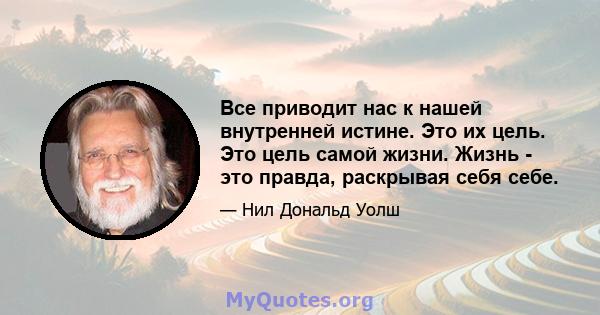 Все приводит нас к нашей внутренней истине. Это их цель. Это цель самой жизни. Жизнь - это правда, раскрывая себя себе.

— Нил Дональд Уолш

MyQuotes.org